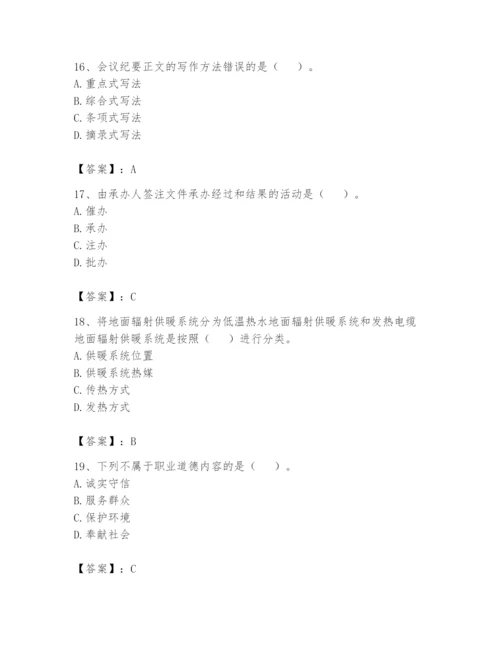 16、会议纪要正文的写作方法错误的是（　）。
A. 重点式写法
B. 综合式写法
C. 条项式写法
D. 摘录式写法

【答案】：A

17、由承办人签注文件承办经过和结果的活动是（　）。
A. 催办
B. 承办
C. 注办
D. 批办

【答案】：C

18、将地面辐射供暖系统分为低温热水地面辐射供暖系统和发热电缆地面辐射供暖系统是按照（　）进行分类。
A. 供暖系统位置
B. 供暖系统热媒
C. 传热方式
D. 发热方式

【答案】：B

19、下列不属于职业道德内容的是（　）。
A. 诚实守信
B. 服务群众
C. 保护环境
D. 奉献社会

【答案】：C